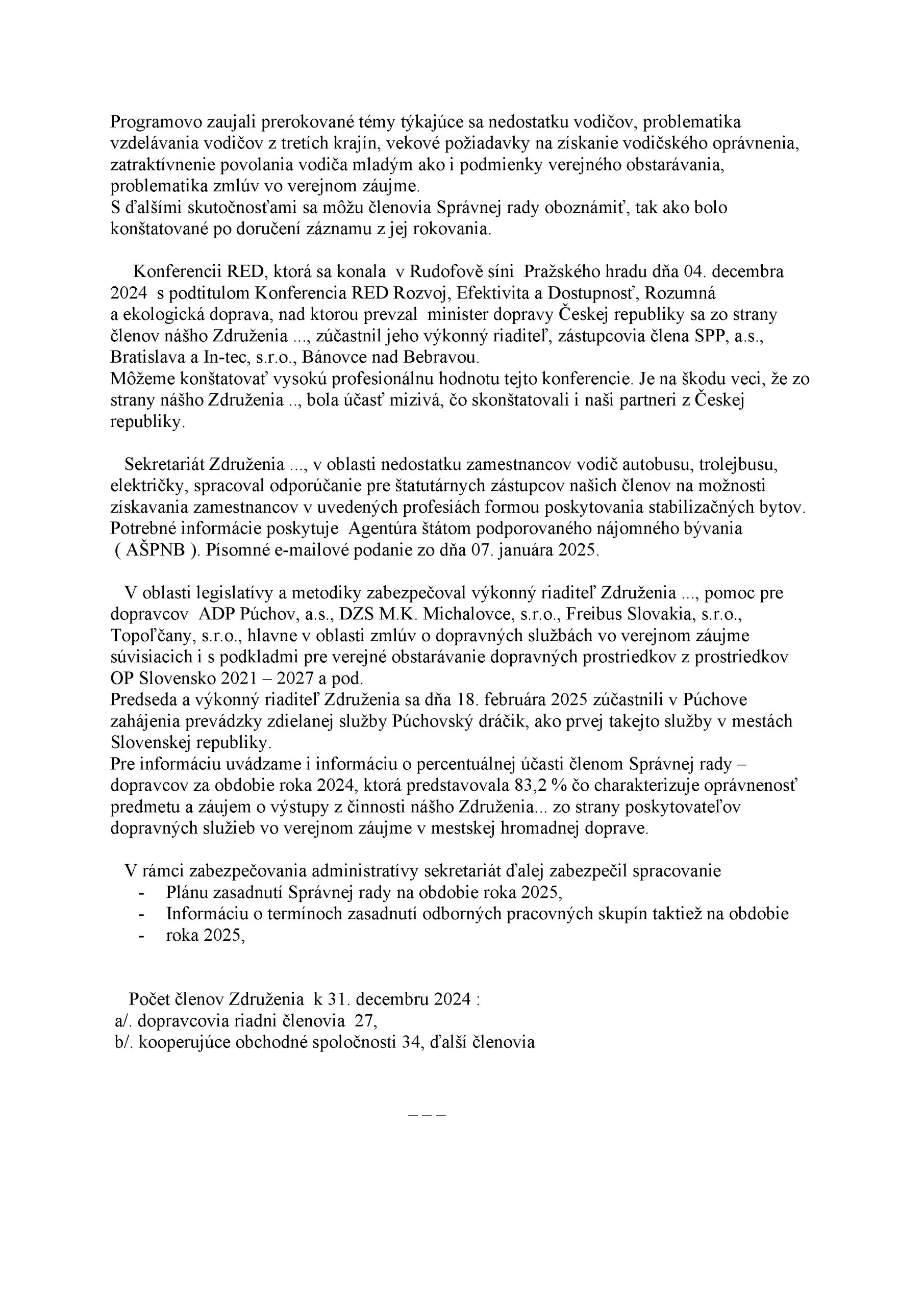 Programovo zaujali prerokované témy týkajúce sa nedostatku vodičov, problematika vzdelávania vodičov z tretích krajín, vekové požiadavky na získanie vodičského oprávnenia, zatraktívnenie povolania vodiča mladým ako i podmienky verejného obstarávania, problematika zmlúv vo verejnom záujme.
S ďalšími skutočnosťami sa môžu členovia Správnej rady oboznámiť, tak ako bolo konštatované po doručení záznamu z jej rokovania.

Konferencii RED, ktorá sa konala v Rudofově síni Pražského hradu dňa 04. decembra 2024 s podtitulom Konferencia RED Rozvoj, Efektivita a Dostupnosť, Rozumná a ekologická doprava, nad ktorou prevzal minister dopravy Českej republiky sa zo strany členov nášho Združenia ..., zúčastnil jeho výkonný riaditeľ, zástupcovia člena SPP, a.s., Bratislava a In-tec, s.r.o., Bánovce nad Bebravou.
Môžeme konštatovať vysokú profesionálnu hodnotu tejto konferencie. Je na škodu veci, že zo strany nášho Združenia .., bola účasť mizivá, čo skonštatovali i naši partneri z Českej republiky.

Sekretariát Združenia ..., v oblasti nedostatku zamestnancov vodič autobusu, trolejbusu, električky, spracoval odporúčanie pre štatutárnych zástupcov našich členov na možnosti získavania zamestnancov v uvedených profesiách formou poskytovania stabilizačných bytov. Potrebné informácie poskytuje Agentúra štátom podporovaného nájomného bývania ( AŠPNB ). Písomné e-mailové podanie zo dňa 07. januára 2025.

V oblasti legislatívy a metodiky zabezpečoval výkonný riaditeľ Združenia ..., pomoc pre dopravcov ADP Púchov, a.s., DZS M.K. Michalovce, s.r.o., Freibus Slovakia, s.r.o., Topoľčany, s.r.o., hlavne v oblasti zmlúv o dopravných službách vo verejnom záujme súvisiacich i s podkladmi pre verejné obstarávanie dopravných prostriedkov z prostriedkov OP Slovensko 2021 – 2027 a pod.
Predseda a výkonný riaditeľ Združenia sa dňa 18. februára 2025 zúčastnili v Púchove zahájenia prevádzky zdielanej služby Púchovský dráčik, ako prvej takejto služby v mestách Slovenskej republiky.
Pre informáciu uvádzame i informáciu o percentuálnej účasti členom Správnej rady – dopravcov za obdobie roka 2024, ktorá predstavovala 83,2 % čo charakterizuje oprávnenosť predmetu a záujem o výstupy z činnosti nášho Združenia... zo strany poskytovateľov dopravných služieb vo verejnom záujme v mestskej hromadnej doprave.

V rámci zabezpečovania administratívy sekretariát ďalej zabezpečil spracovanie
- Plánu zasadnutí Správnej rady na obdobie roka 2025,
- Informáciu o termínoch zasadnutí odborných pracovných skupín taktiež na obdobie
- roka 2025,

Počet členov Združenia k 31. decembru 2024 :
a/. dopravcovia riadni členovia 27,
b/. kooperujúce obchodné spoločnosti 34, ďalší členovia

– – –